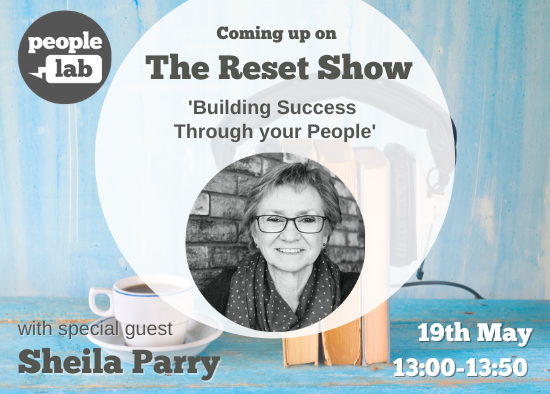 people lab

Coming up on
The Reset Show
'Building Success Through your People'

with special guest
Sheila Parry

19th May
13:00-13:50